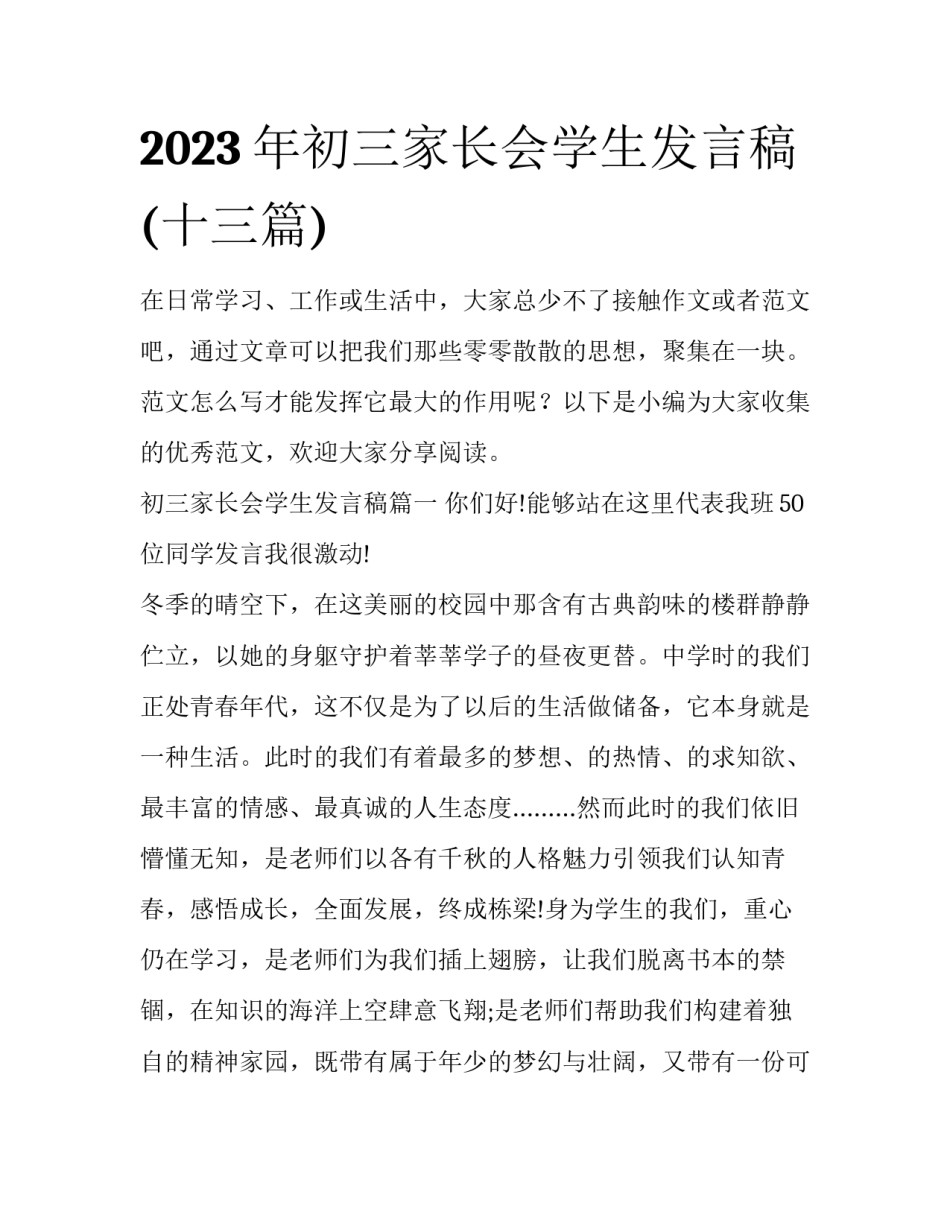 2023年初三家长会学生发言稿(十三篇)

在日常学习、工作或生活中，大家总少不了接触作文或者范文吧，通过文章可以把我们那些零零散散的思想，聚集在一块。范文怎么写才能发挥它最大的作用呢？以下是小编为大家收集的优秀范文，欢迎大家分享阅读。

初三家长会学生发言稿篇一 你们好!能够站在这里代表我班50位同学发言我很激动!

冬季的晴空下，在这美丽的校园中那含有古典韵味的楼群静静伫立，以她的身躯守护着莘莘学子的昼夜更替。中学时的我们正处青春年代，这不仅是为了以后的生活做储备，它本身就是一种生活。此时的我们有着最多的梦想、的热情、的求知欲、最丰富的情感、最真诚的人生态度.........然而此时的我们依旧懵懂无知，是老师们以各有千秋的人格魅力引领我们认知青春，感悟成长，全面发展，终成栋梁!身为学生的我们，重心仍在学习，是老师们为我们插上翅膀，让我们脱离书本的禁锢，在知识的海洋上空肆意飞翔;是老师们帮助我们构建着独自的精神家园，既带有属于年少的梦幻与壮阔，又带有一份可